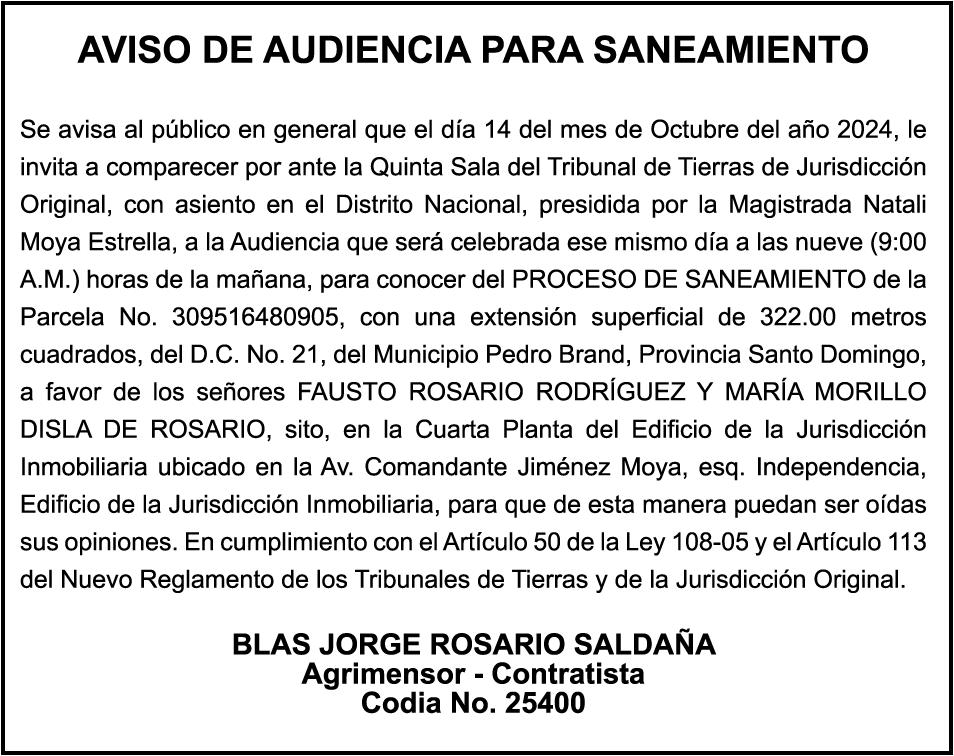 AVISO DE AUDIENCIA PARA SANEAMIENTO

Se avisa al público en general que el día 14 del mes de Octubre del año 2024, le invita a comparecer por ante la Quinta Sala del Tribunal de Tierras de Jurisdicción Original, con asiento en el Distrito Nacional, presidida por la Magistrada Natali Moya Estrella, a la Audiencia que será celebrada ese mismo día a las nueve (9:00 A.M.) horas de la mañana, para conocer del PROCESO DE SANEAMIENTO de la Parcela No. 309516480905, con una extensión superficial de 322.00 metros cuadrados, del D.C. No. 21, del Municipio Pedro Brand, Provincia Santo Domingo, a favor de los señores FAUSTO ROSARIO RODRÍGUEZ Y MARÍA MORILLO DISLA DE ROSARIO, sito, en la Cuarta Planta del Edificio de la Jurisdicción Inmobiliaria ubicado en la Av. Comandante Jiménez Moya, esq. Independencia, Edificio de la Jurisdicción Inmobiliaria, para que de esta manera puedan ser oídas sus opiniones. En cumplimiento con el Artículo 50 de la Ley 108-05 y el Artículo 113 del Nuevo Reglamento de los Tribunales de Tierras y de la Jurisdicción Original.

BLAS JORGE ROSARIO SALDAÑA
Agrimensor - Contratista
Codia No. 25400